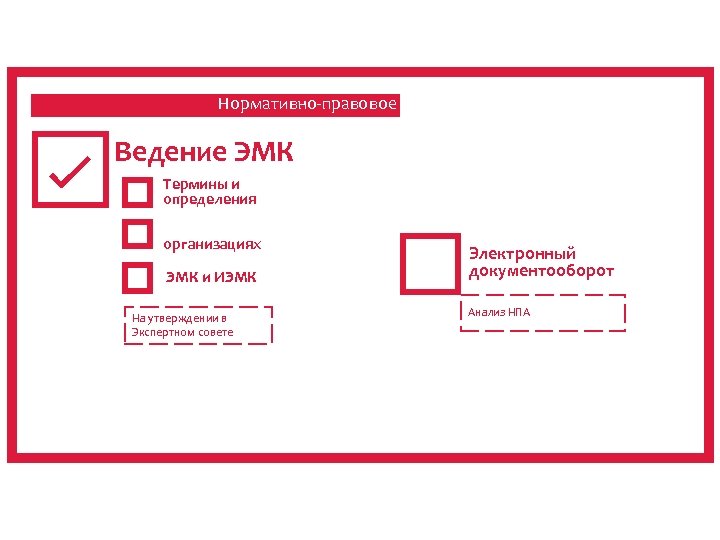 Нормативно-правовое

Ведение ЭМК

Термины и определения

организациях

ЭМК и ИЭМК

На утверждении в Экспертном совете

Электронный документооборот

Анализ НПА